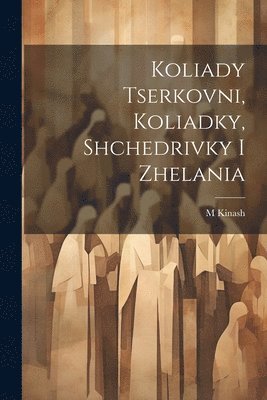 Koliady Tserkovni, Koliadky, Shchedrivky I Zhelania

M Kinash